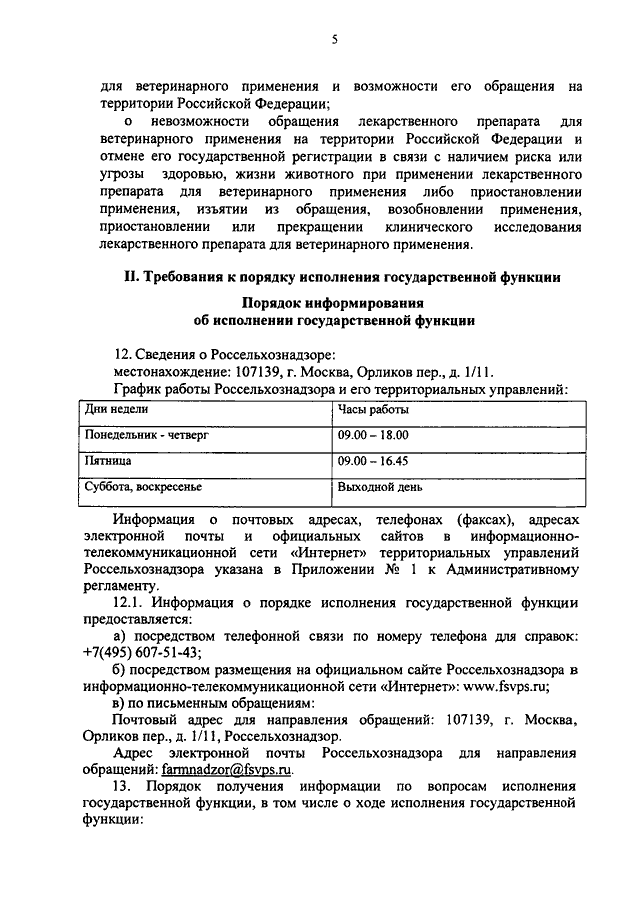 5

для ветеринарного применения и возможности его обращения на территории Российской Федерации;

о невозможности обращения лекарственного препарата для ветеринарного применения на территории Российской Федерации и отмене его государственной регистрации в связи с наличием риска или угрозы здоровью, жизни животного при применении лекарственного препарата для ветеринарного применения либо приостановлении применения, изъятии из обращения, возобновлении применения, приостановлении или прекращении клинического исследования лекарственного препарата для ветеринарного применения.

II. Требования к порядку исполнения государственной функции

Порядок информирования
об исполнении государственной функции

12. Сведения о Россельхознадзоре:
местонахождение: 107139, г. Москва, Орликов пер., д. 1/11.
График работы Россельхознадзора и его территориальных управлений:

| Дни недели | Часы работы |
|---|---|
| Понедельник - четверг | 09.00 – 18.00 |
| Пятница | 09.00 – 16.45 |
| Суббота, воскресенье | Выходной день |

Информация о почтовых адресах, телефонах (факсах), адресах электронной почты и официальных сайтов в информационно-телекоммуникационной сети «Интернет» территориальных управлений Россельхознадзора указана в Приложении № 1 к Административному регламенту.

12.1. Информация о порядке исполнения государственной функции предоставляется:

а) посредством телефонной связи по номеру телефона для справок: +7(495) 607-51-43;

б) посредством размещения на официальном сайте Россельхознадзора в информационно-телекоммуникационной сети «Интернет»: www.fsvps.ru;

в) по письменным обращениям:

Почтовый адрес для направления обращений: 107139, г. Москва, Орликов пер., д. 1/11, Россельхознадзор.

Адрес электронной почты Россельхознадзора для направления обращений: farmnadzor@fsvps.ru.

13. Порядок получения информации по вопросам исполнения государственной функции, в том числе о ходе исполнения государственной функции: